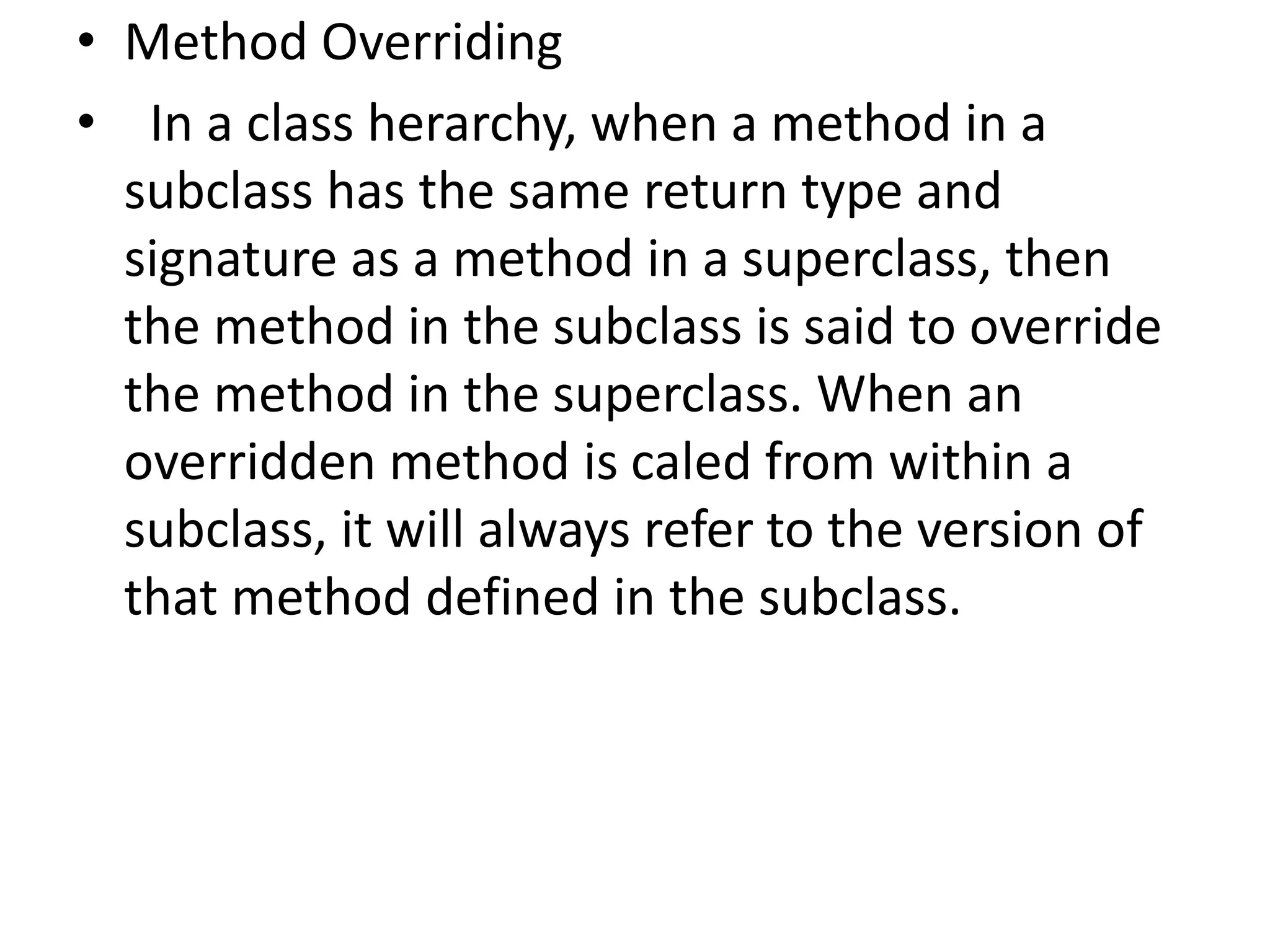 • Method Overriding

• In a class herarchy, when a method in a subclass has the same return type and signature as a method in a superclass, then the method in the subclass is said to override the method in the superclass. When an overridden method is caled from within a subclass, it will always refer to the version of that method defined in the subclass.